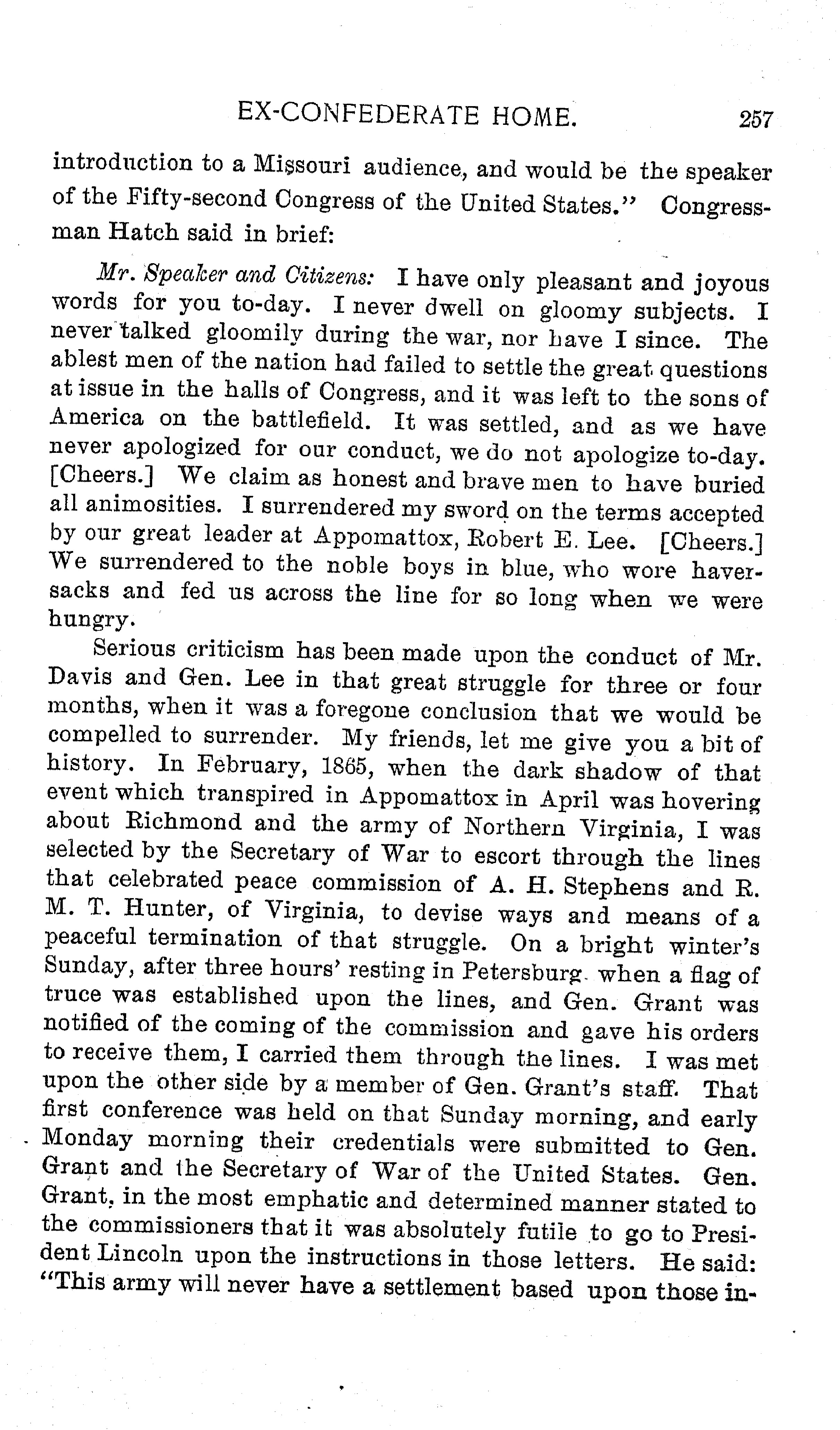 EX-CONFEDERATE HOME. 257

introduction to a Missouri audience, and would be the speaker of the Fifty-second Congress of the United States." Congressman Hatch said in brief:

Mr. Speaker and Citizens: I have only pleasant and joyous words for you to-day. I never dwell on gloomy subjects. I never talked gloomily during the war, nor have I since. The ablest men of the nation had failed to settle the great questions at issue in the halls of Congress, and it was left to the sons of America on the battlefield. It was settled, and as we have never apologized for our conduct, we do not apologize to-day. [Cheers.] We claim as honest and brave men to have buried all animosities. I surrendered my sword on the terms accepted by our great leader at Appomattox, Robert E. Lee. [Cheers.] We surrendered to the noble boys in blue, who wore haversacks and fed us across the line for so long when we were hungry.

Serious criticism has been made upon the conduct of Mr. Davis and Gen. Lee in that great struggle for three or four months, when it was a foregone conclusion that we would be compelled to surrender. My friends, let me give you a bit of history. In February, 1865, when the dark shadow of that event which transpired in Appomattox in April was hovering about Richmond and the army of Northern Virginia, I was selected by the Secretary of War to escort through the lines that celebrated peace commission of A. H. Stephens and R. M. T. Hunter, of Virginia, to devise ways and means of a peaceful termination of that struggle. On a bright winter's Sunday, after three hours' resting in Petersburg, when a flag of truce was established upon the lines, and Gen. Grant was notified of the coming of the commission and gave his orders to receive them, I carried them through the lines. I was met upon the other side by a member of Gen. Grant's staff. That first conference was held on that Sunday morning, and early Monday morning their credentials were submitted to Gen. Grant and the Secretary of War of the United States. Gen. Grant, in the most emphatic and determined manner stated to the commissioners that it was absolutely futile to go to President Lincoln upon the instructions in those letters. He said: "This army will never have a settlement based upon those in-